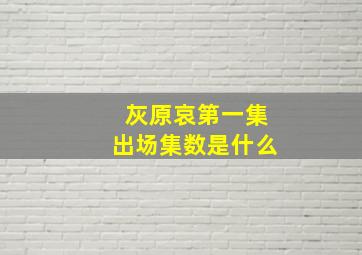 灰原哀第一集
出场集数是什么